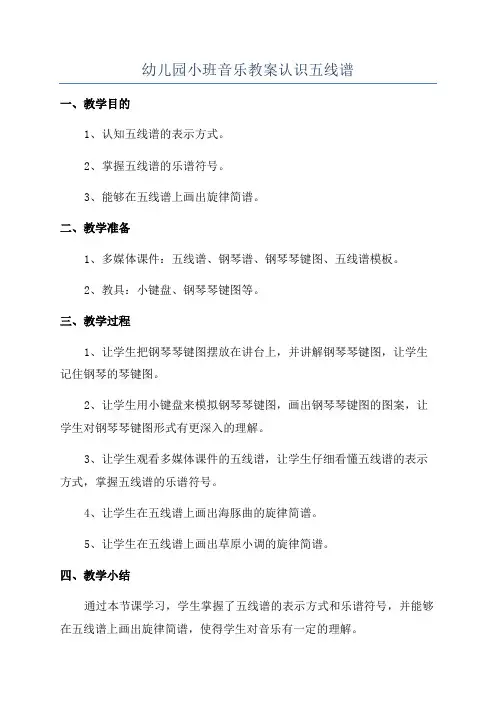 幼儿园小班音乐教案认识五线谱

一、教学目的

1、认知五线谱的表示方式。

2、掌握五线谱的乐谱符号。

3、能够在五线谱上画出旋律简谱。

二、教学准备

1、多媒体课件：五线谱、钢琴谱、钢琴琴键图、五线谱模板。

2、教具：小键盘、钢琴琴键图等。

三、教学过程

1、让学生把钢琴琴键图摆放在讲台上，并讲解钢琴琴键图，让学生记住钢琴的琴键图。

2、让学生用小键盘来模拟钢琴琴键图，画出钢琴琴键图的图案，让学生对钢琴琴键图形式有更深入的理解。

3、让学生观看多媒体课件的五线谱，让学生仔细看懂五线谱的表示方式，掌握五线谱的乐谱符号。

4、让学生在五线谱上画出海豚曲的旋律简谱。

5、让学生在五线谱上画出草原小调的旋律简谱。

四、教学小结

通过本节课学习，学生掌握了五线谱的表示方式和乐谱符号，并能够在五线谱上画出旋律简谱，使得学生对音乐有一定的理解。